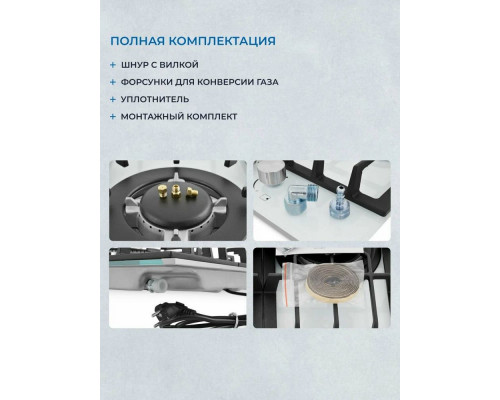 ПОЛНАЯ КОМПЛЕКТАЦИЯ

+ ШНУР С ВИЛКОЙ
+ ФОРСУНКИ ДЛЯ КОНВЕРСИИ ГАЗА
+ УПЛОТНИТЕЛЬ
+ МОНТАЖНЫЙ КОМПЛЕКТ